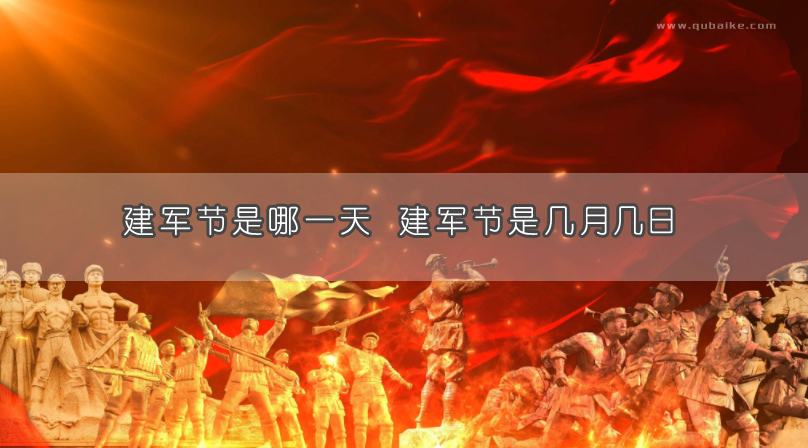 www.qubaike.com

建军节是哪一天 建军节是几月几日